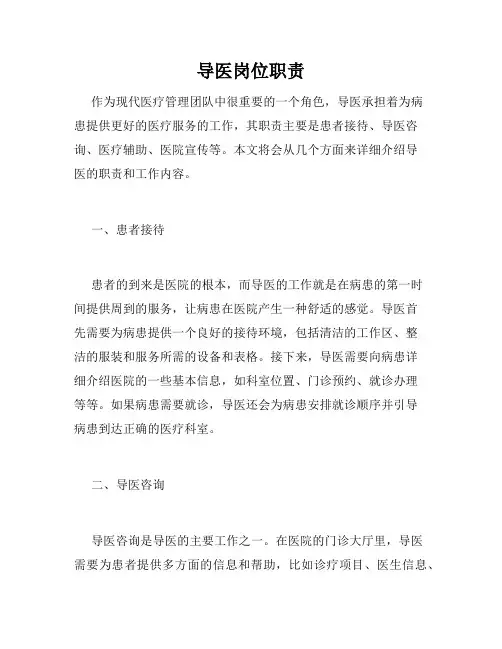 导医岗位职责

作为现代医疗管理团队中很重要的一个角色，导医承担着为病患提供更好的医疗服务的工作，其职责主要是患者接待、导医咨询、医疗辅助、医院宣传等。本文将会从几个方面来详细介绍导医的职责和工作内容。

一、患者接待

患者的到来是医院的根本，而导医的工作就是在病患的第一时间提供周到的服务，让病患在医院产生一种舒适的感觉。导医首先需要为病患提供一个良好的接待环境，包括清洁的工作区、整洁的服装和服务所需的设备和表格。接下来，导医需要向病患详细介绍医院的一些基本信息，如科室位置、门诊预约、就诊办理等等。如果病患需要就诊，导医还会为病患安排就诊顺序并引导病患到达正确的医疗科室。

二、导医咨询

导医咨询是导医的主要工作之一。在医院的门诊大厅里，导医需要为患者提供多方面的信息和帮助，比如诊疗项目、医生信息、